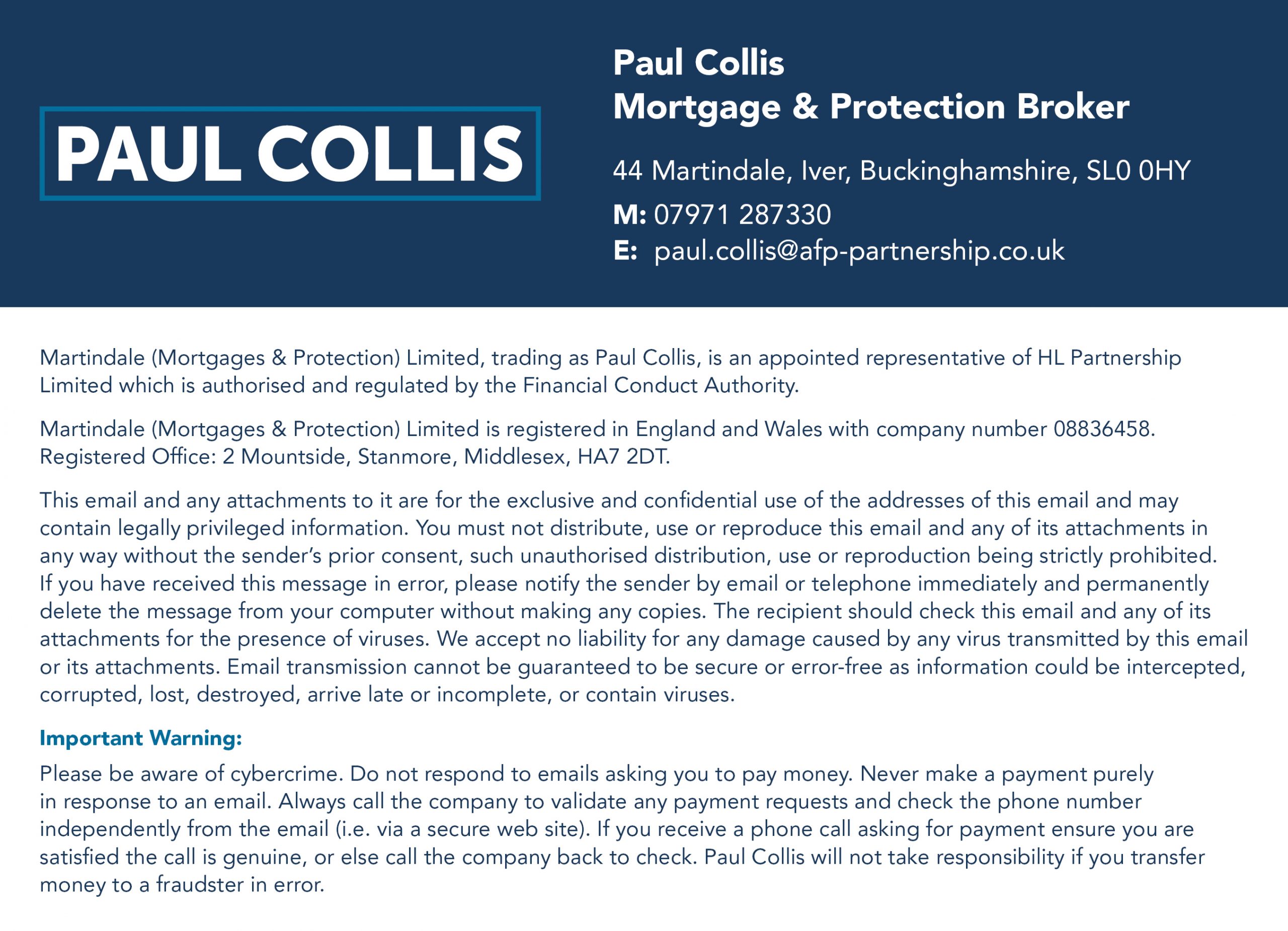 PAUL COLLIS

Paul Collis
Mortgage & Protection Broker

44 Martindale, Iver, Buckinghamshire, SL0 0HY
M: 07971 287330
E: paul.collis@afp-partnership.co.uk

Martindale (Mortgages & Protection) Limited, trading as Paul Collis, is an appointed representative of HL Partnership Limited which is authorised and regulated by the Financial Conduct Authority.

Martindale (Mortgages & Protection) Limited is registered in England and Wales with company number 08836458. Registered Office: 2 Mountside, Stanmore, Middlesex, HA7 2DT.

This email and any attachments to it are for the exclusive and confidential use of the addresses of this email and may contain legally privileged information. You must not distribute, use or reproduce this email and any of its attachments in any way without the sender's prior consent, such unauthorised distribution, use or reproduction being strictly prohibited. If you have received this message in error, please notify the sender by email or telephone immediately and permanently delete the message from your computer without making any copies. The recipient should check this email and any of its attachments for the presence of viruses. We accept no liability for any damage caused by any virus transmitted by this email or its attachments. Email transmission cannot be guaranteed to be secure or error-free as information could be intercepted, corrupted, lost, destroyed, arrive late or incomplete, or contain viruses.

Important Warning:

Please be aware of cybercrime. Do not respond to emails asking you to pay money. Never make a payment purely in response to an email. Always call the company to validate any payment requests and check the phone number independently from the email (i.e. via a secure web site). If you receive a phone call asking for payment ensure you are satisfied the call is genuine, or else call the company back to check. Paul Collis will not take responsibility if you transfer money to a fraudster in error.